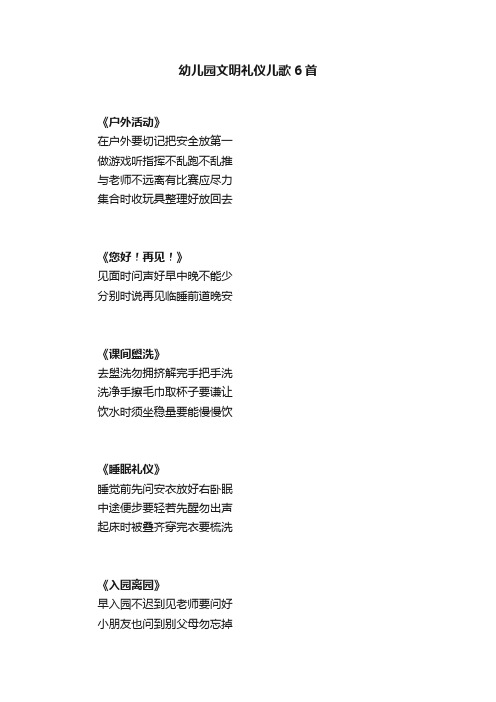 幼儿园文明礼仪儿歌 6 首

《户外活动》
在户外要切记把安全放第一
做游戏听指挥不乱跑不乱推
与老师不远离有比赛应尽力
集合时收玩具整理好放回去

《您好！再见！》
见面时问声好早中晚不能少
分别时说再见临睡前道晚安

《课间盥洗》
去盥洗勿拥挤解完手把手洗
洗净手擦毛巾取杯子要谦让
饮水时须坐稳量要能慢慢饮

《睡眠礼仪》
睡觉前先问安衣放好右卧眠
中途便步要轻若先醒勿出声
起床时被叠齐穿完衣要梳洗

《入园离园》
早入园不迟到见老师要问好
小朋友也问到别父母勿忘掉